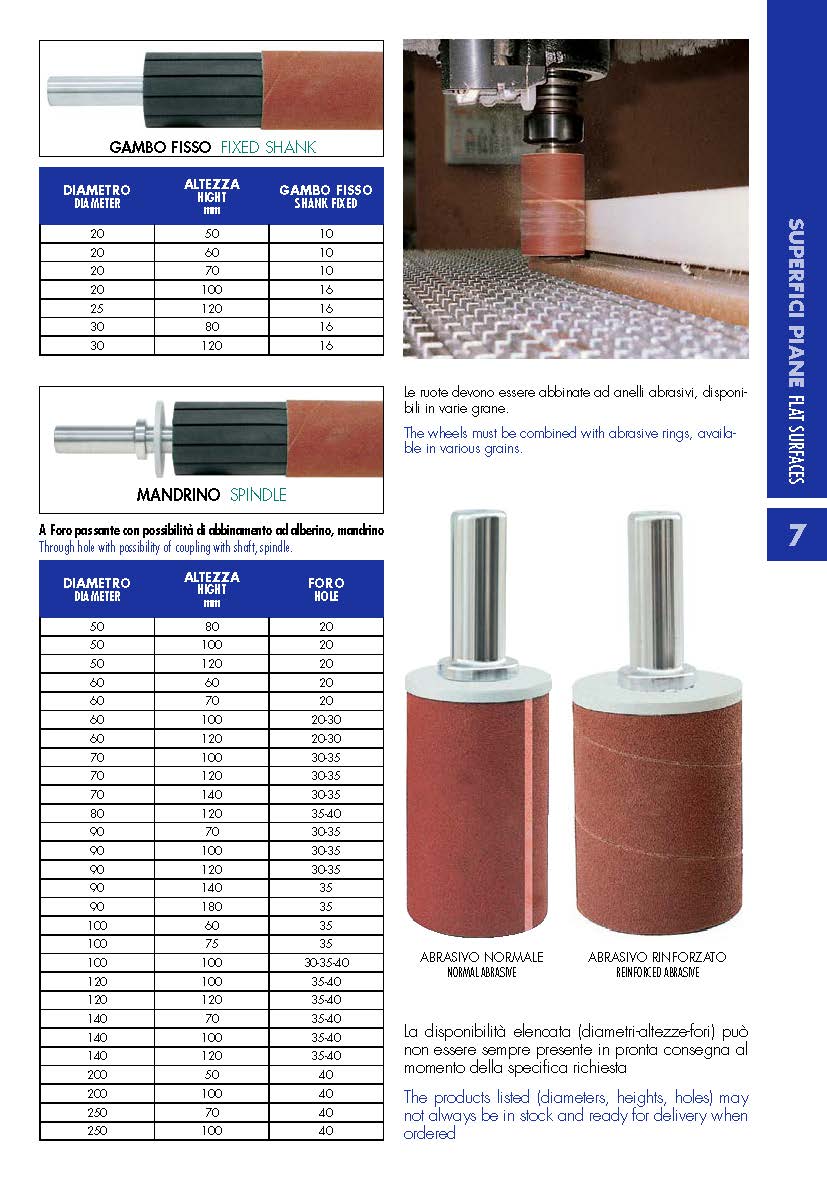 GAMBO FISSO FIXED SHANK

| DIAMETRO DIAMETER | ALTEZZA HIGHT mm | GAMBO FISSO SHANK FIXED |
|---|---|---|
| 20 | 50 | 10 |
| 20 | 60 | 10 |
| 20 | 70 | 10 |
| 20 | 100 | 16 |
| 25 | 120 | 16 |
| 30 | 80 | 16 |
| 30 | 120 | 16 |

MANDRINO SPINDLE

A Foro passante con possibilità di abbinamento ad alberino, mandrino
Through hole with possibility of coupling with shaft, spindle.

| DIAMETRO DIAMETER | ALTEZZA HIGHT mm | FORO HOLE |
|---|---|---|
| 50 | 80 | 20 |
| 50 | 100 | 20 |
| 50 | 120 | 20 |
| 60 | 60 | 20 |
| 60 | 70 | 20 |
| 60 | 100 | 20-30 |
| 60 | 120 | 20-30 |
| 70 | 100 | 30-35 |
| 70 | 120 | 30-35 |
| 70 | 140 | 30-35 |
| 80 | 120 | 35-40 |
| 90 | 70 | 30-35 |
| 90 | 100 | 30-35 |
| 90 | 120 | 30-35 |
| 90 | 140 | 35 |
| 90 | 180 | 35 |
| 100 | 60 | 35 |
| 100 | 75 | 35 |
| 100 | 100 | 30-35-40 |
| 120 | 100 | 35-40 |
| 120 | 120 | 35-40 |
| 140 | 70 | 35-40 |
| 140 | 100 | 35-40 |
| 140 | 120 | 35-40 |
| 200 | 50 | 40 |
| 200 | 100 | 40 |
| 250 | 70 | 40 |
| 250 | 100 | 40 |

Le ruote devono essere abbinate ad anelli abrasivi, disponibili in varie grane.

The wheels must be combined with abrasive rings, available in various grains.

ABRASIVO NORMALE
NORMAL ABRASIVE

ABRASIVO RINFORZATO
REINFORCED ABRASIVE

La disponibilità elencata (diametri-altezze-fori) può non essere sempre presente in pronta consegna al momento della specifica richiesta

The products listed (diameters, heights, holes) may not always be in stock and ready for delivery when ordered

SUPERFICI PIANE FLAT SURFACES

7